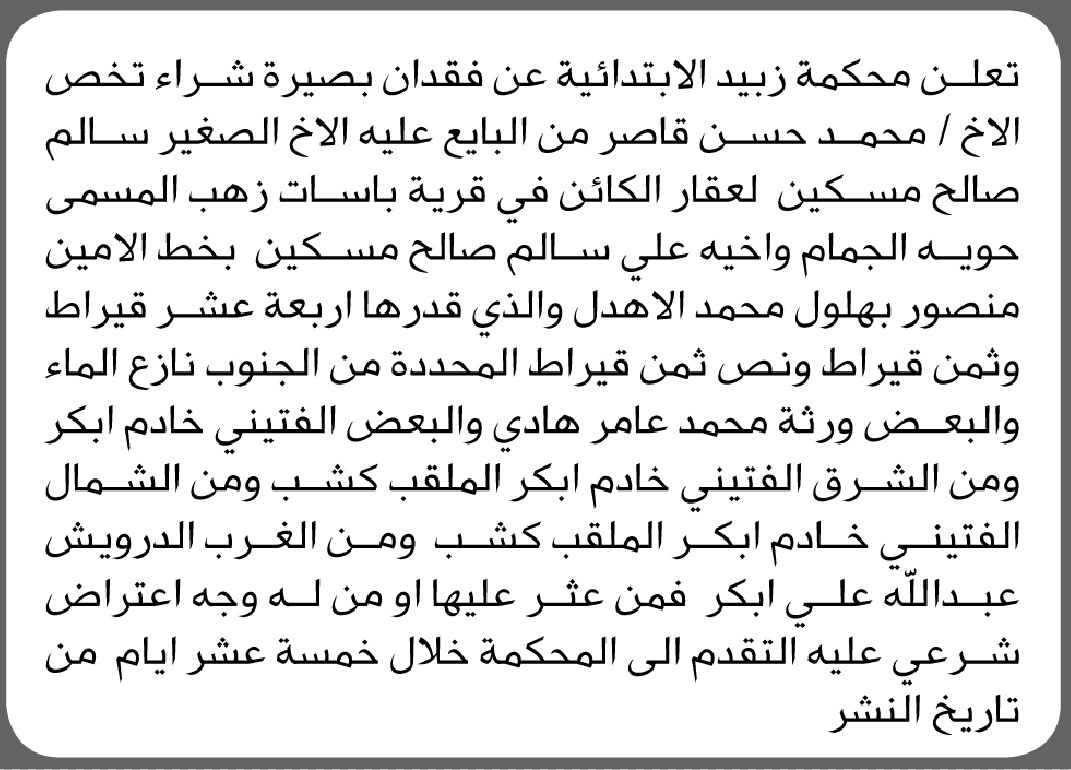 تعلن محكمة زبيد الابتدائية عن فقدان بصيرة شراء تخص الاخ / محمد حسن قاصر من البايع عليه الاخ الصغير سالم صالح مسكين لعقار الكائن في قرية باسات زهب المسمى حويه الجمام واخيه علي سالم صالح مسكين بخط الامين منصور بهلول محمد الاهدل والذي قدرها اربعة عشر قيراط وثمن قيراط ونص ثمن قيراط المحددة من الجنوب نازع الماء والبعض ورثة محمد عامر هادي والبعض الفتيني خادم ابكر ومن الشرق الفتيني خادم ابكر الملقب كشب ومن الشمال الفتيني خادم ابكر الملقب كشب ومن الغرب الدرويش عبدالله علي ابكر فمن عثر عليها او من له وجه اعتراض شرعي عليه التقدم الى المحكمة خلال خمسة عشر ايام من تاريخ النشر